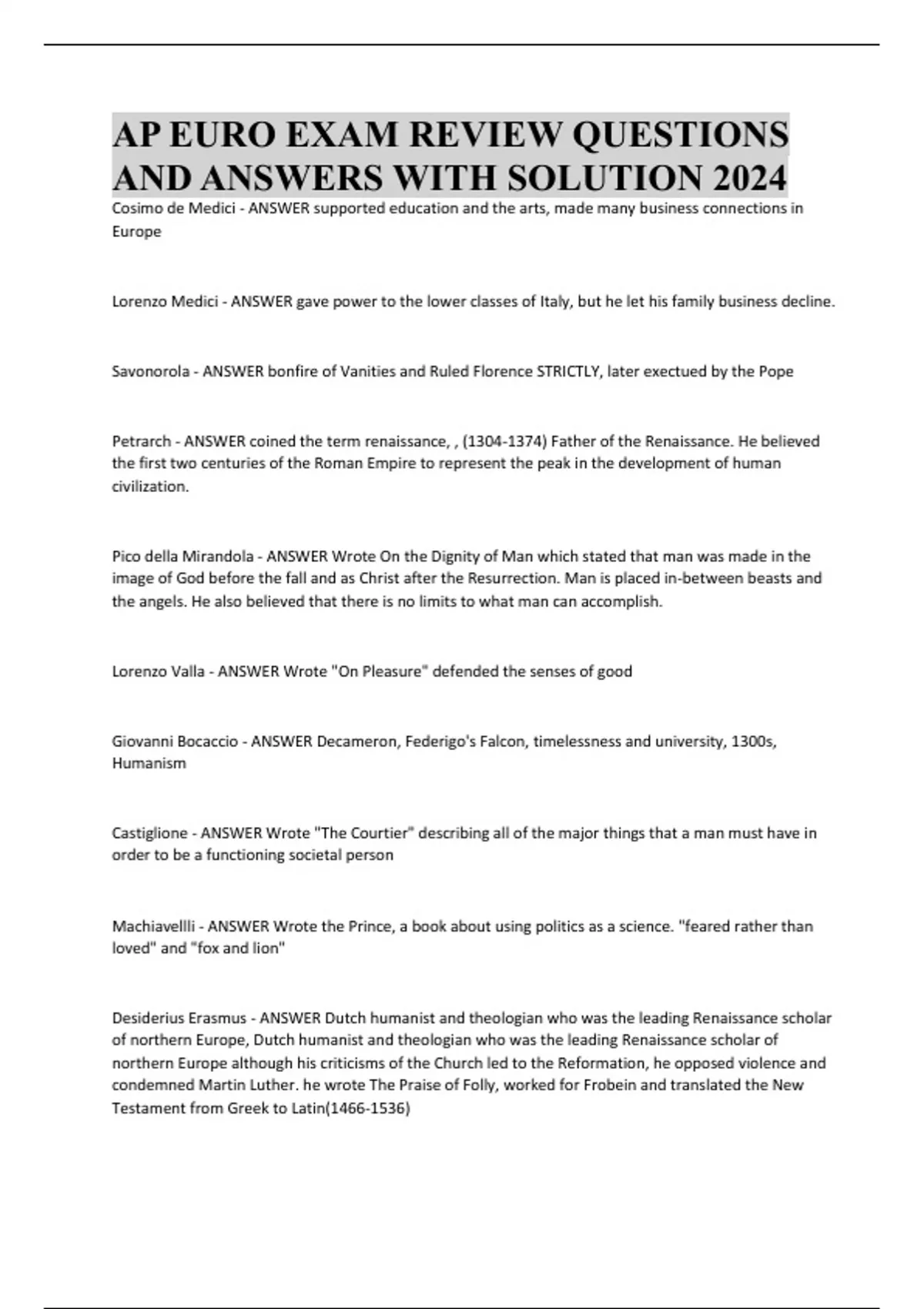 AP EURO EXAM REVIEW QUESTIONS AND ANSWERS WITH SOLUTION 2024

Cosimo de Medici - ANSWER supported education and the arts, made many business connections in Europe

Lorenzo Medici - ANSWER gave power to the lower classes of Italy, but he let his family business decline.

Savonorola - ANSWER bonfire of Vanities and Ruled Florence STRICTLY, later exectued by the Pope

Petrarch - ANSWER coined the term renaissance, , (1304-1374) Father of the Renaissance. He believed the first two centuries of the Roman Empire to represent the peak in the development of human civilization.

Pico della Mirandola - ANSWER Wrote On the Dignity of Man which stated that man was made in the image of God before the fall and as Christ after the Resurrection. Man is placed in-between beasts and the angels. He also believed that there is no limits to what man can accomplish.

Lorenzo Valla - ANSWER Wrote "On Pleasure" defended the senses of good

Giovanni Bocaccio - ANSWER Decameron, Federigo's Falcon, timelessness and university, 1300s, Humanism

Castiglione - ANSWER Wrote "The Courtier" describing all of the major things that a man must have in order to be a functioning societal person

Machiavellli - ANSWER Wrote the Prince, a book about using politics as a science. "feared rather than loved" and "fox and lion"

Desiderius Erasmus - ANSWER Dutch humanist and theologian who was the leading Renaissance scholar of northern Europe, Dutch humanist and theologian who was the leading Renaissance scholar of northern Europe although his criticisms of the Church led to the Reformation, he opposed violence and condemned Martin Luther. he wrote The Praise of Folly, worked for Frobein and translated the New Testament from Greek to Latin(1466-1536)